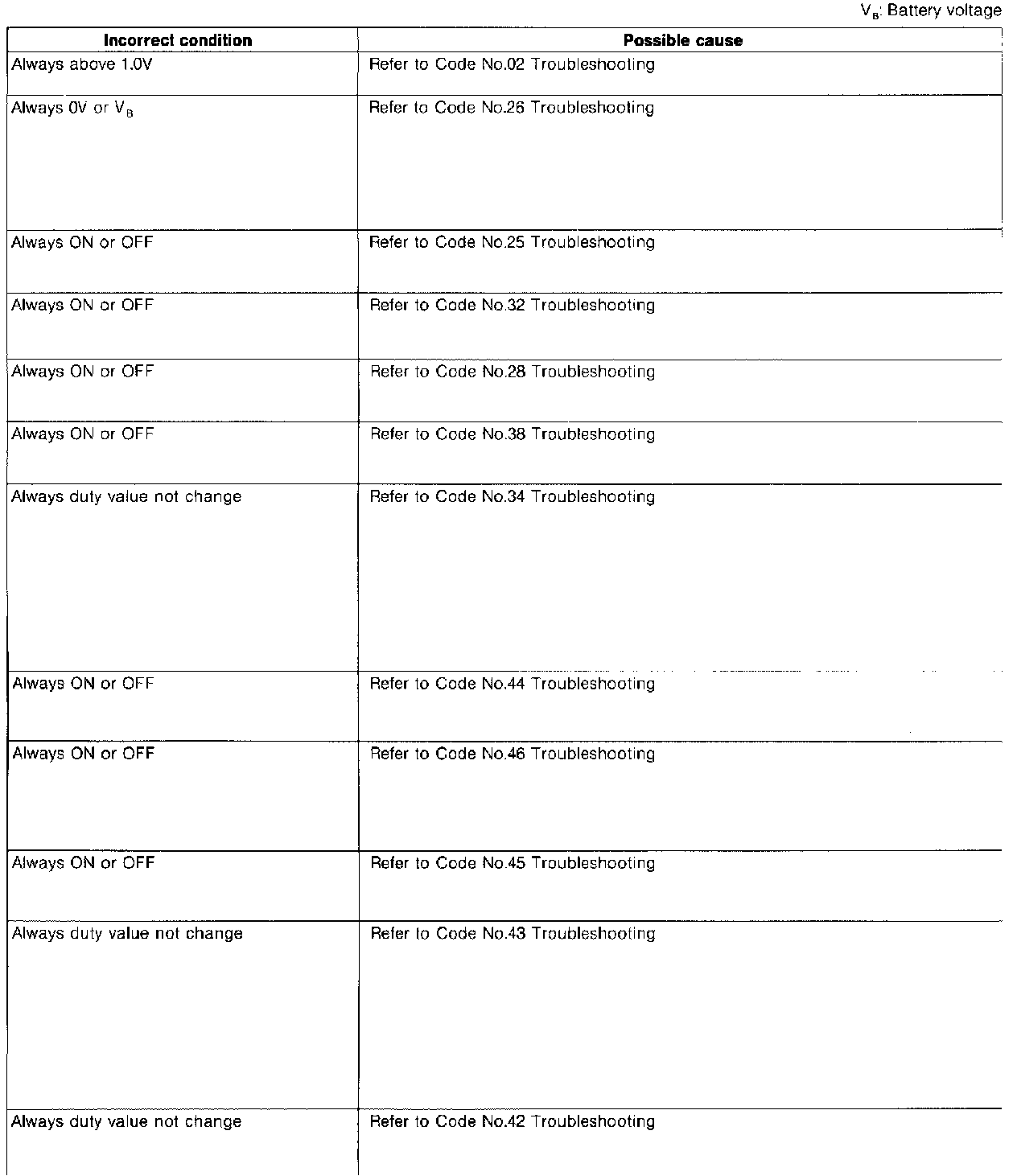 $V_B$: Battery voltage

| Incorrect condition | Possible cause |
|---|---|
| Always above 1.0V | Refer to Code No.02 Troubleshooting |
| Always 0V or $V_B$ | Refer to Code No.26 Troubleshooting |
| Always ON or OFF | Refer to Code No.25 Troubleshooting |
| Always ON or OFF | Refer to Code No.32 Troubleshooting |
| Always ON or OFF | Refer to Code No.28 Troubleshooting |
| Always ON or OFF | Refer to Code No.38 Troubleshooting |
| Always duty value not change | Refer to Code No.34 Troubleshooting |
| Always ON or OFF | Refer to Code No.44 Troubleshooting |
| Always ON or OFF | Refer to Code No.46 Troubleshooting |
| Always ON or OFF | Refer to Code No.45 Troubleshooting |
| Always duty value not change | Refer to Code No.43 Troubleshooting |
| Always duty value not change | Refer to Code No.42 Troubleshooting |